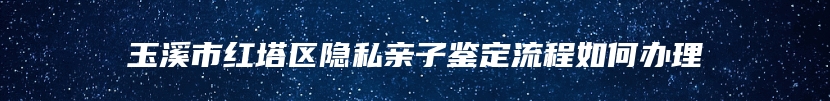 玉溪市红塔区隐私亲子鉴定流程如何办理